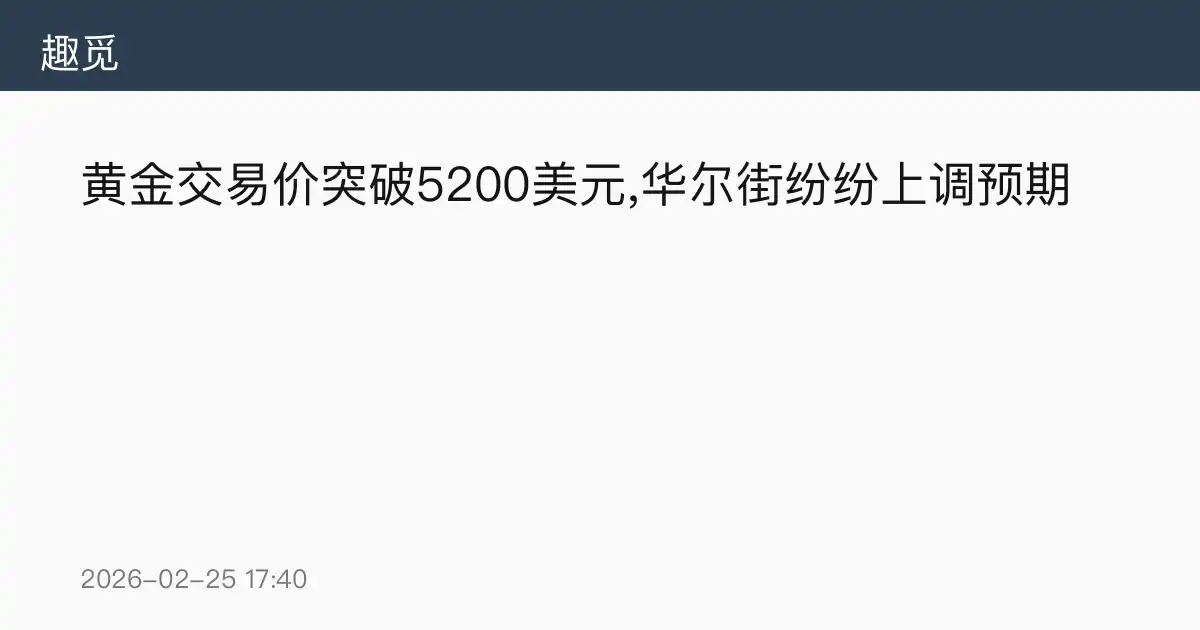 趣觅

黄金交易价突破5200美元,华尔街纷纷上调预期

2026-02-25 17:40